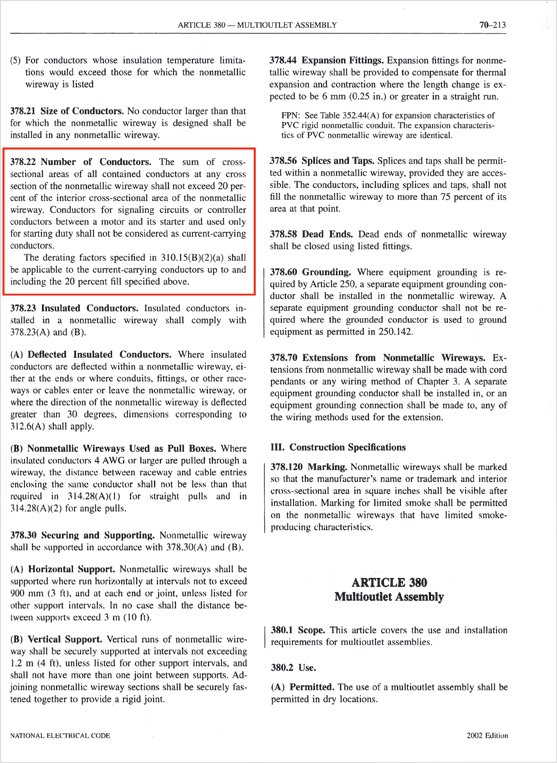 ARTICLE 380 — MULTIOUTLET ASSEMBLY 70–213

(5) For conductors whose insulation temperature limitations would exceed those for which the nonmetallic wireway is listed

378.21 Size of Conductors. No conductor larger than that for which the nonmetallic wireway is designed shall be installed in any nonmetallic wireway.

378.22 Number of Conductors. The sum of cross-sectional areas of all contained conductors at any cross section of the nonmetallic wireway shall not exceed 20 percent of the interior cross-sectional area of the nonmetallic wireway. Conductors for signaling circuits or controller conductors between a motor and its starter and used only for starting duty shall not be considered as current-carrying conductors.

The derating factors specified in 310.15(B)(2)(a) shall be applicable to the current-carrying conductors up to and including the 20 percent fill specified above.

378.23 Insulated Conductors. Insulated conductors installed in a nonmetallic wireway shall comply with 378.23(A) and (B).

(A) Deflected Insulated Conductors. Where insulated conductors are deflected within a nonmetallic wireway, either at the ends or where conduits, fittings, or other raceways or cables enter or leave the nonmetallic wireway, or where the direction of the nonmetallic wireway is deflected greater than 30 degrees, dimensions corresponding to 312.6(A) shall apply.

(B) Nonmetallic Wireways Used as Pull Boxes. Where insulated conductors 4 AWG or larger are pulled through a wireway, the distance between raceway and cable entries enclosing the same conductor shall not be less than that required in 314.28(A)(1) for straight pulls and in 314.28(A)(2) for angle pulls.

378.30 Securing and Supporting. Nonmetallic wireway shall be supported in accordance with 378.30(A) and (B).

(A) Horizontal Support. Nonmetallic wireways shall be supported where run horizontally at intervals not to exceed 900 mm (3 ft), and at each end or joint, unless listed for other support intervals. In no case shall the distance between supports exceed 3 m (10 ft).

(B) Vertical Support. Vertical runs of nonmetallic wireway shall be securely supported at intervals not exceeding 1.2 m (4 ft), unless listed for other support intervals, and shall not have more than one joint between supports. Adjoining nonmetallic wireway sections shall be securely fastened together to provide a rigid joint.

378.44 Expansion Fittings. Expansion fittings for nonmetallic wireway shall be provided to compensate for thermal expansion and contraction where the length change is expected to be 6 mm (0.25 in.) or greater in a straight run.

FPN: See Table 352.44(A) for expansion characteristics of PVC rigid nonmetallic conduit. The expansion characteristics of PVC nonmetallic wireway are identical.

378.56 Splices and Taps. Splices and taps shall be permitted within a nonmetallic wireway, provided they are accessible. The conductors, including splices and taps, shall not fill the nonmetallic wireway to more than 75 percent of its area at that point.

378.58 Dead Ends. Dead ends of nonmetallic wireway shall be closed using listed fittings.

378.60 Grounding. Where equipment grounding is required by Article 250, a separate equipment grounding conductor shall be installed in the nonmetallic wireway. A separate equipment grounding conductor shall not be required where the grounded conductor is used to ground equipment as permitted in 250.142.

378.70 Extensions from Nonmetallic Wireways. Extensions from nonmetallic wireway shall be made with cord pendants or any wiring method of Chapter 3. A separate equipment grounding conductor shall be installed in, or an equipment grounding connection shall be made to, any of the wiring methods used for the extension.

III. Construction Specifications

378.120 Marking. Nonmetallic wireways shall be marked so that the manufacturer's name or trademark and interior cross-sectional area in square inches shall be visible after installation. Marking for limited smoke shall be permitted on the nonmetallic wireways that have limited smoke-producing characteristics.

ARTICLE 380
Multioutlet Assembly

380.1 Scope. This article covers the use and installation requirements for multioutlet assemblies.

380.2 Use.

(A) Permitted. The use of a multioutlet assembly shall be permitted in dry locations.

NATIONAL ELECTRICAL CODE 2002 Edition